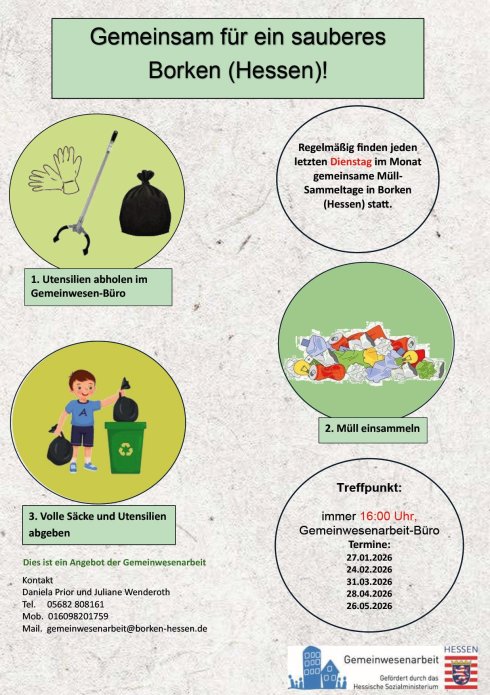 Gemeinsam für ein sauberes Borken (Hessen)!

Regelmäßig finden jeden letzten Dienstag im Monat gemeinsame Müll-Sammeltage in Borken (Hessen) statt.

1. Utensilien abholen im Gemeinwesen-Büro

2. Müll einsammeln

3. Volle Säcke und Utensilien abgeben

Treffpunkt:

immer 16:00 Uhr, Gemeinwesenarbeit-Büro
Termine:
27.01.2026
24.02.2026
31.03.2026
28.04.2026
26.05.2026

Dies ist ein Angebot der Gemeinwesenarbeit

Kontakt
Daniela Prior und Juliane Wenderoth
Tel. 05682 808161
Mob. 016098201759
Mail. gemeinwesenarbeit@borken-hessen.de

Gemeinwesenarbeit
Gefördert durch das Hessische Sozialministerium

HESSEN